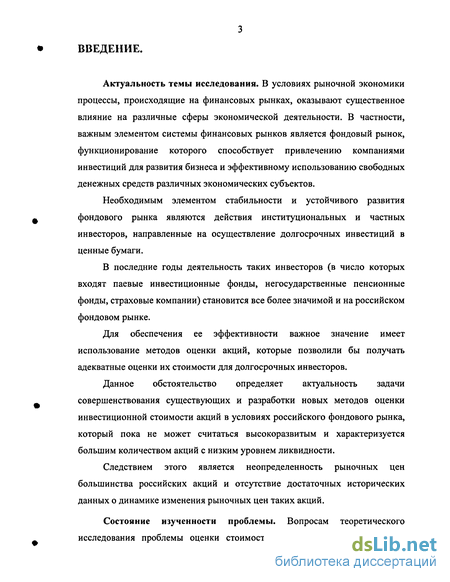 3

ВВЕДЕНИЕ.

Актуальность темы исследования. В условиях рыночной экономики процессы, происходящие на финансовых рынках, оказывают существенное влияние на различные сферы экономической деятельности. В частности, важным элементом системы финансовых рынков является фондовый рынок, функционирование которого способствует привлечению компаниями инвестиций для развития бизнеса и эффективному использованию свободных денежных средств различных экономических субъектов.

Необходимым элементом стабильности и устойчивого развития фондового рынка являются действия институциональных и частных инвесторов, направленные на осуществление долгосрочных инвестиций в ценные бумаги.

В последние годы деятельность таких инвесторов (в число которых входят паевые инвестиционные фонды, негосударственные пенсионные фонды, страховые компании) становится все более значимой и на российском фондовом рынке.

Для обеспечения ее эффективности важное значение имеет использование методов оценки акций, которые позволили бы получать адекватные оценки их стоимости для долгосрочных инвесторов.

Данное обстоятельство определяет актуальность задачи совершенствования существующих и разработки новых методов оценки инвестиционной стоимости акций в условиях российского фондового рынка, который пока не может считаться высокоразвитым и характеризуется большим количеством акций с низким уровнем ликвидности.

Следствием этого является неопределенность рыночных цен большинства российских акций и отсутствие достаточных исторических данных о динамике изменения рыночных цен таких акций.

Состояние изученности проблемы. Вопросам теоретического исследования проблемы оценки стоимост

dsLib.net
библиотека диссертаций